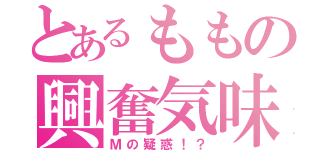 とあるももの
興奮気味
Mの疑惑！？